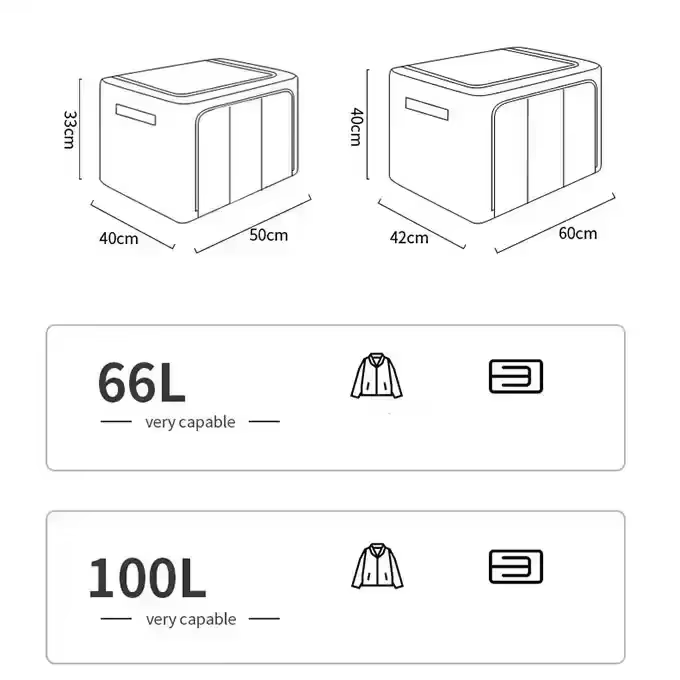 33cm
40cm
50cm

40cm
42cm
60cm

66L
very capable

100L
very capable